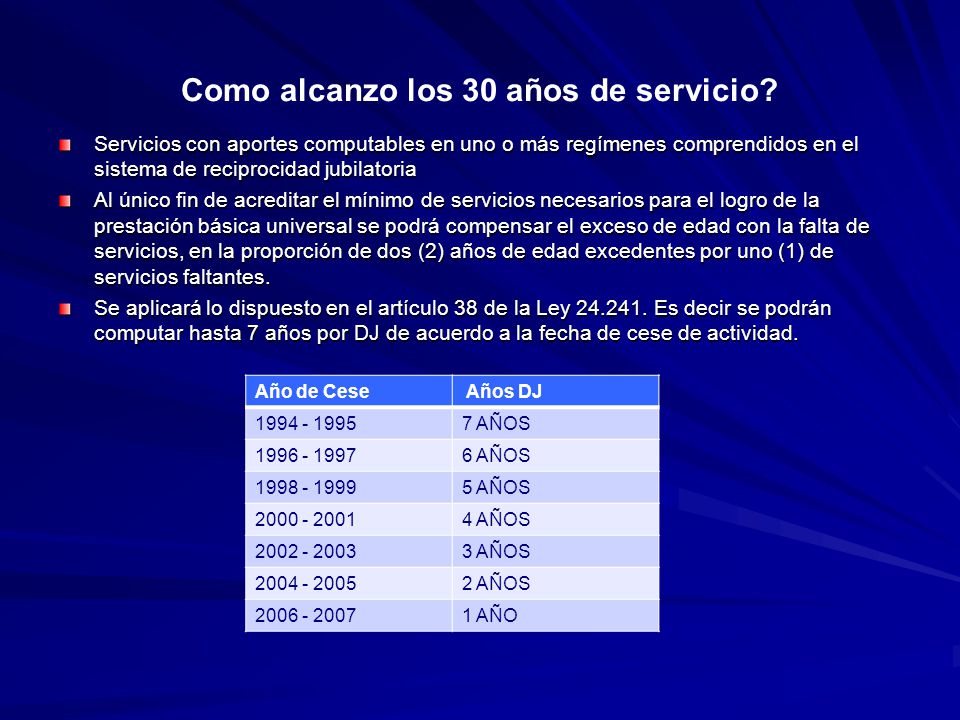 Como alcanzo los 30 años de servicio?

Servicios con aportes computables en uno o más regímenes comprendidos en el sistema de reciprocidad jubilatoria

Al único fin de acreditar el mínimo de servicios necesarios para el logro de la prestación básica universal se podrá compensar el exceso de edad con la falta de servicios, en la proporción de dos (2) años de edad excedentes por uno (1) de servicios faltantes.

Se aplicará lo dispuesto en el artículo 38 de la Ley 24.241. Es decir se podrán computar hasta 7 años por DJ de acuerdo a la fecha de cese de actividad.

| Año de Cese | Años DJ |
|---|---|
| 1994 - 1995 | 7 AÑOS |
| 1996 - 1997 | 6 AÑOS |
| 1998 - 1999 | 5 AÑOS |
| 2000 - 2001 | 4 AÑOS |
| 2002 - 2003 | 3 AÑOS |
| 2004 - 2005 | 2 AÑOS |
| 2006 - 2007 | 1 AÑO |